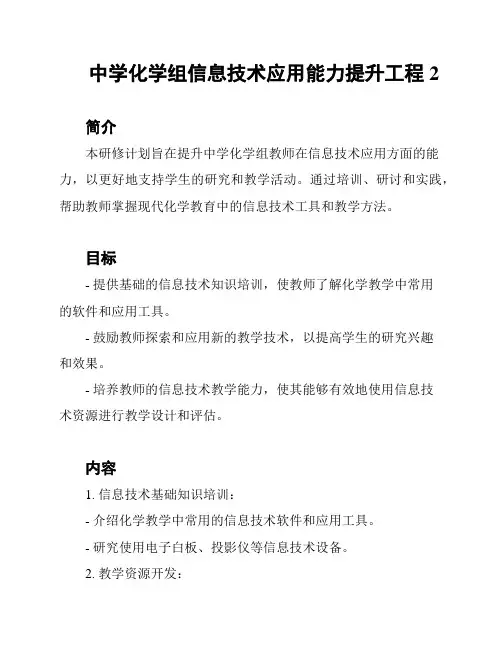 中学化学组信息技术应用能力提升工程 2

简介

本研修计划旨在提升中学化学组教师在信息技术应用方面的能力，以更好地支持学生的研究和教学活动。通过培训、研讨和实践，帮助教师掌握现代化学教育中的信息技术工具和教学方法。

目标

- 提供基础的信息技术知识培训，使教师了解化学教学中常用的软件和应用工具。

- 鼓励教师探索和应用新的教学技术，以提高学生的研究兴趣和效果。

- 培养教师的信息技术教学能力，使其能够有效地使用信息技术资源进行教学设计和评估。

内容

1. 信息技术基础知识培训：

- 介绍化学教学中常用的信息技术软件和应用工具。

- 研究使用电子白板、投影仪等信息技术设备。

2. 教学资源开发：